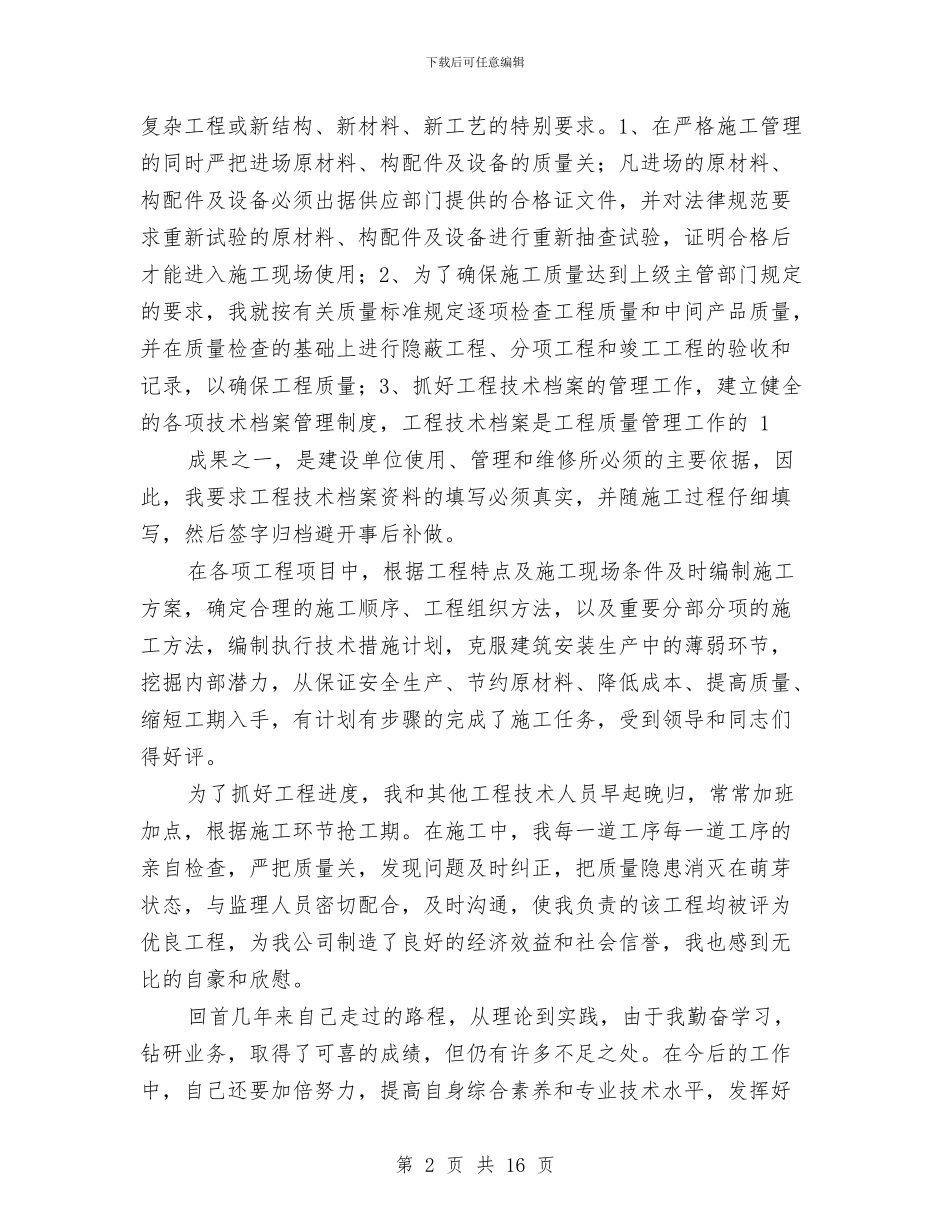 下载后可任意编辑

复杂工程或新结构、新材料、新工艺的特别要求。1、在严格施工管理的同时严把进场原材料、构配件及设备的质量关；凡进场的原材料、构配件及设备必须出据供应部门提供的合格证文件，并对法律规范要求重新试验的原材料、构配件及设备进行重新抽查试验，证明合格后才能进入施工现场使用；2、为了确保施工质量达到上级主管部门规定的要求，我就按有关质量标准规定逐项检查工程质量和中间产品质量，并在质量检查的基础上进行隐蔽工程、分项工程和竣工工程的验收和记录，以确保工程质量；3、抓好工程技术档案的管理工作，建立健全的各项技术档案管理制度，工程技术档案是工程质量管理工作的 1

成果之一，是建设单位使用、管理和维修所必须的主要依据，因此，我要求工程技术档案资料的填写必须真实，并随施工过程仔细填写，然后签字归档避开事后补做。

在各项工程项目中，根据工程特点及施工现场条件及时编制施工方案，确定合理的施工顺序、工程组织方法，以及重要分部分项的施工方法，编制执行技术措施计划，克服建筑安装生产中的薄弱环节，挖掘内部潜力，从保证安全生产、节约原材料、降低成本、提高质量、缩短工期入手，有计划有步骤的完成了施工任务，受到领导和同志们得好评。

为了抓好工程进度，我和其他工程技术人员早起晚归，常常加班加点，根据施工环节抢工期。在施工中，我每一道工序每一道工序的亲自检查，严把质量关，发现问题及时纠正，把质量隐患消灭在萌芽状态，与监理人员密切配合，及时沟通，使我负责的该工程均被评为优良工程，为我公司制造了良好的经济效益和社会信誉，我也感到无比的自豪和欣慰。

回首几年来自己走过的路程，从理论到实践，由于我勤奋学习，钻研业务，取得了可喜的成绩，但仍有许多不足之处。在今后的工作中，自己还要加倍努力，提高自身综合素养和专业技术水平，发挥好

第 2 页 共 16 页